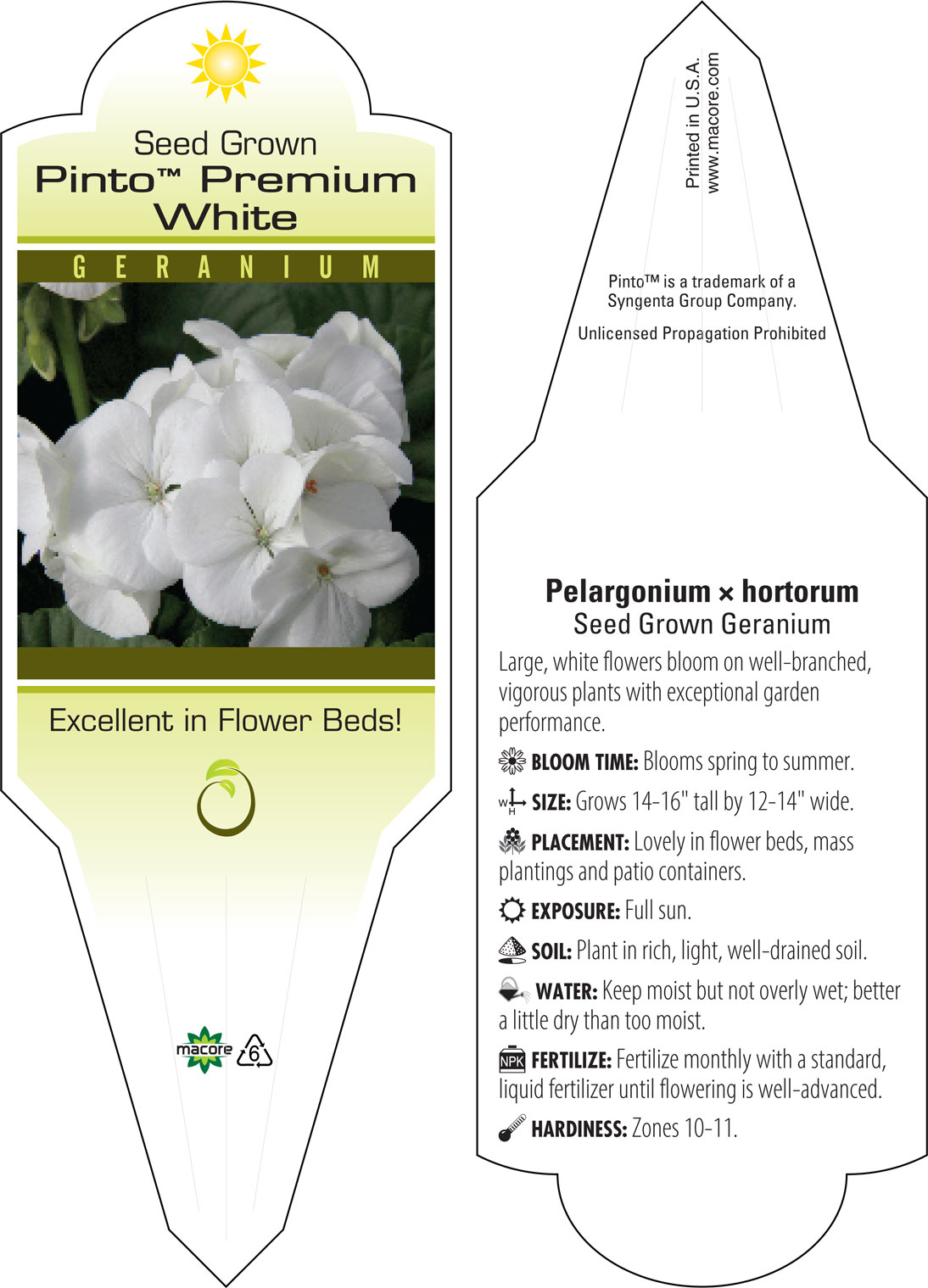 Seed Grown
Pinto™ Premium White

GERANIUM

Excellent in Flower Beds!

macore 6

Printed in U.S.A.
www.macore.com

Pinto™ is a trademark of a Syngenta Group Company.

Unlicensed Propagation Prohibited

Pelargonium × hortorum
Seed Grown Geranium

Large, white flowers bloom on well-branched, vigorous plants with exceptional garden performance.

BLOOM TIME: Blooms spring to summer.

W H SIZE: Grows 14-16" tall by 12-14" wide.

PLACEMENT: Lovely in flower beds, mass plantings and patio containers.

EXPOSURE: Full sun.

SOIL: Plant in rich, light, well-drained soil.

WATER: Keep moist but not overly wet; better a little dry than too moist.

NPK FERTILIZE: Fertilize monthly with a standard, liquid fertilizer until flowering is well-advanced.

HARDINESS: Zones 10-11.